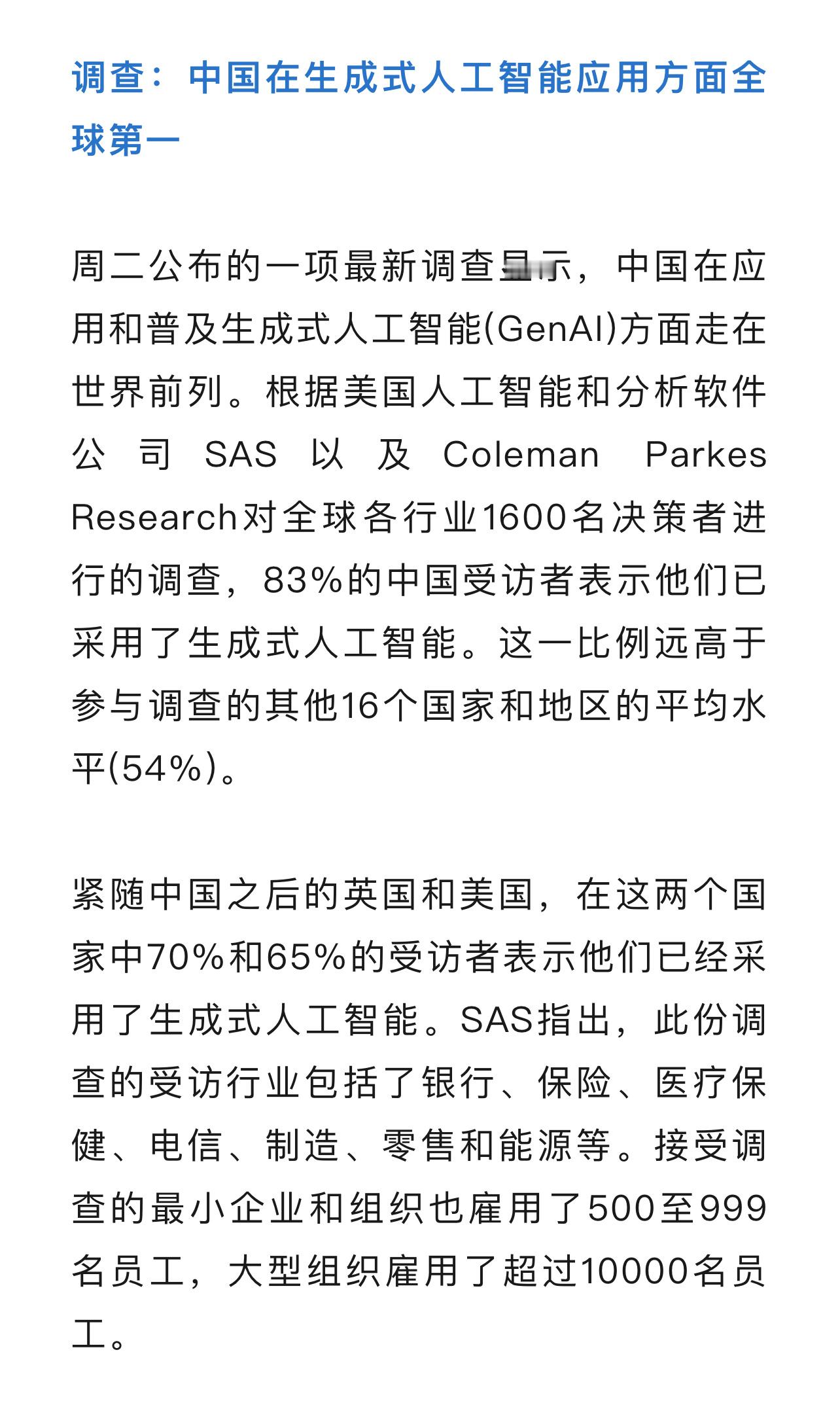 调查：中国在生成式人工智能应用方面全球第一

周二公布的一项最新调查显示，中国在应用和普及生成式人工智能(GenAI)方面走在世界前列。根据美国人工智能和分析软件公司SAS以及Coleman Parkes Research对全球各行业1600名决策者进行的调查，83%的中国受访者表示他们已采用了生成式人工智能。这一比例远高于参与调查的其他16个国家和地区的平均水平(54%)。

紧随中国之后的英国和美国，在这两个国家中70%和65%的受访者表示他们已经采用了生成式人工智能。SAS指出，此份调查的受访行业包括了银行、保险、医疗保健、电信、制造、零售和能源等。接受调查的最小企业和组织也雇用了500至999名员工，大型组织雇用了超过10000名员工。